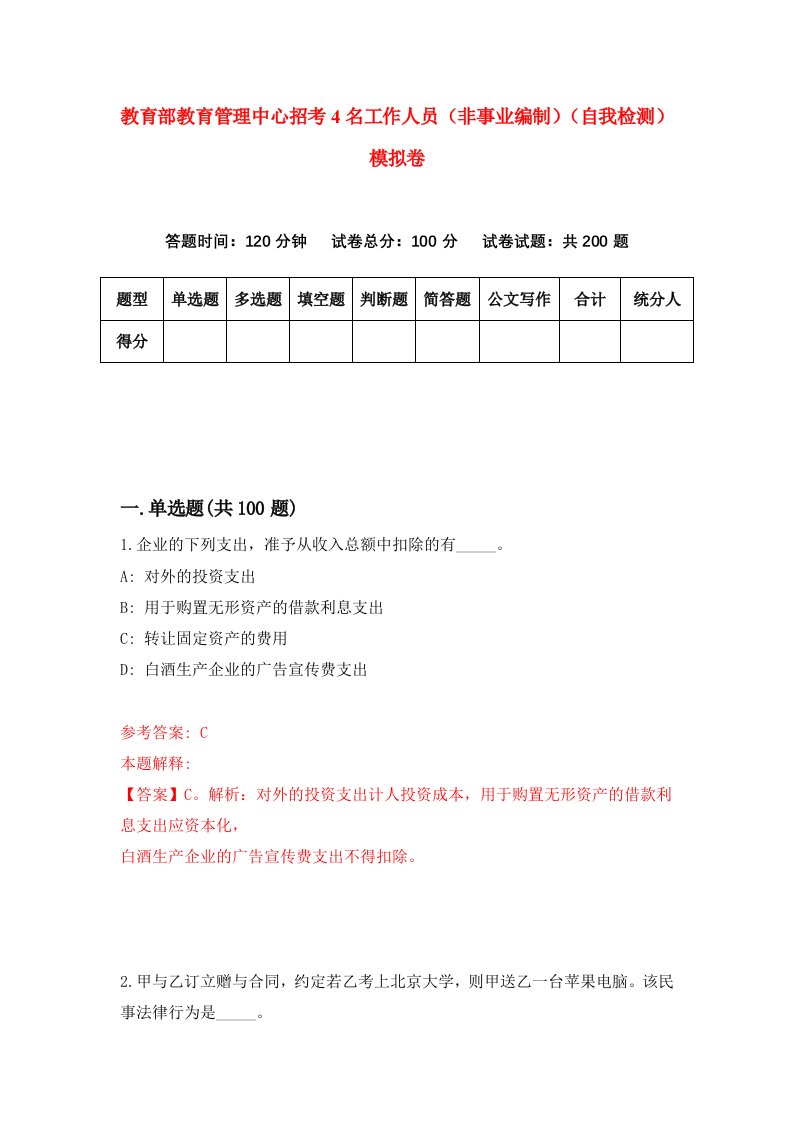 教育部教育管理中心招考4名工作人员（非事业编制）（自我检测）模拟卷

答题时间：120分钟　试卷总分：100分　试卷试题：共200题

| 题型 | 单选题 | 多选题 | 填空题 | 判断题 | 简答题 | 公文写作 | 合计 | 统分人 |
|---|---|---|---|---|---|---|---|---|
| 得分 | | | | | | | | |

一.单选题(共100题)

1.企业的下列支出，准予从收入总额中扣除的有_____。
A: 对外的投资支出
B: 用于购置无形资产的借款利息支出
C: 转让固定资产的费用
D: 白酒生产企业的广告宣传费支出

参考答案: C
本题解释:
【答案】C。解析：对外的投资支出计人投资成本，用于购置无形资产的借款利息支出应资本化，
白酒生产企业的广告宣传费支出不得扣除。

2.甲与乙订立赠与合同，约定若乙考上北京大学，则甲送乙一台苹果电脑。该民事法律行为是_____。